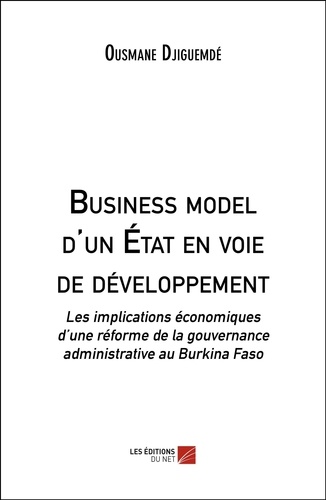 Ousmane Djiguemdé

Business model d'un État en voie de développement

Les implications économiques d'une réforme de la gouvernance administrative au Burkina Faso

LES ÉDITIONS DU NET